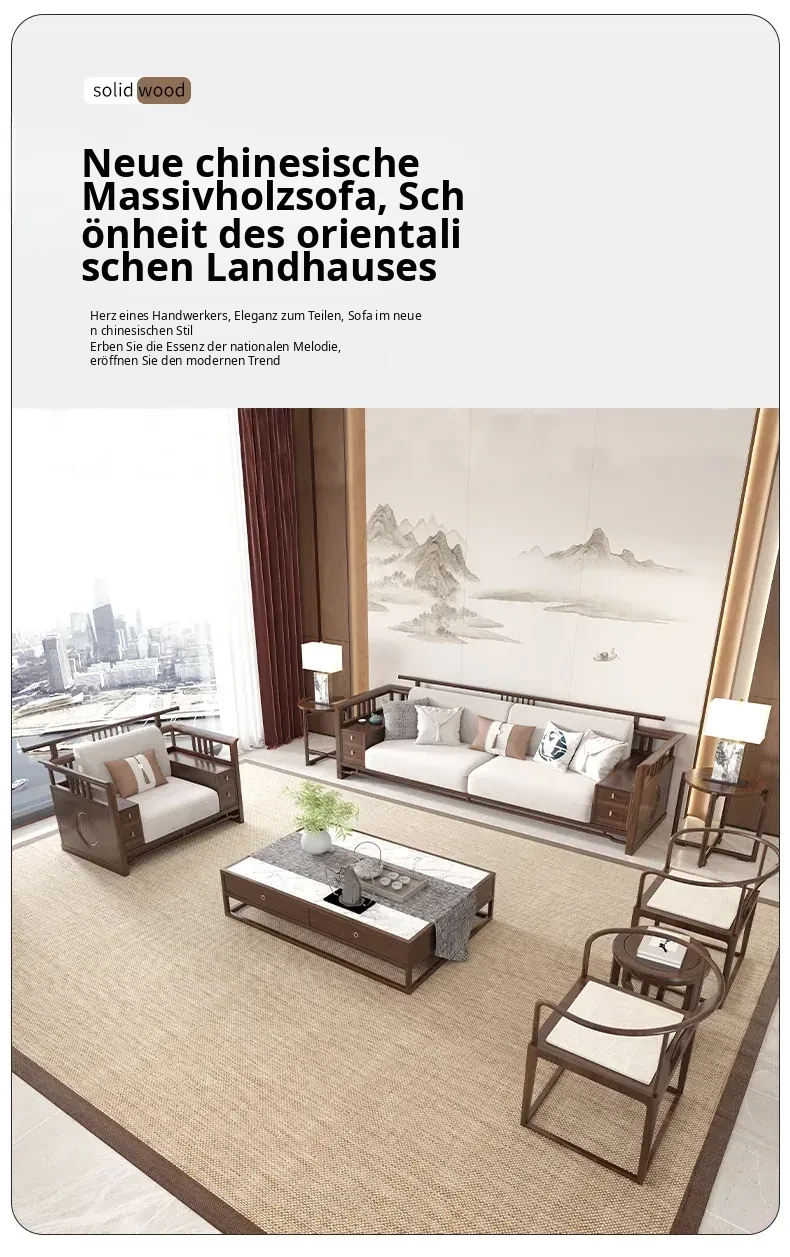 solid wood

Neue chinesische Massivholzsofa, Sch önheit des orientali schen Landhauses

Herz eines Handwerkers, Eleganz zum Teilen, Sofa im neue n chinesischen Stil
Erben Sie die Essenz der nationalen Melodie, eröffnen Sie den modernen Trend